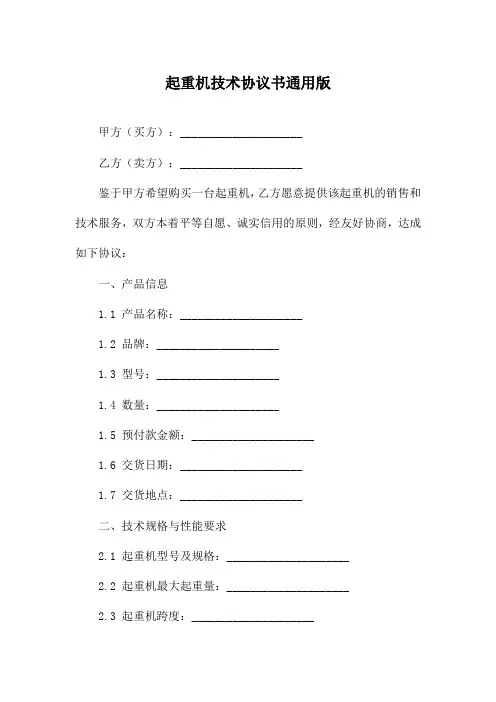 起重机技术协议书通用版

甲方（买方）：____________________

乙方（卖方）：____________________

鉴于甲方希望购买一台起重机，乙方愿意提供该起重机的销售和技术服务，双方本着平等自愿、诚实信用的原则，经友好协商，达成如下协议：

一、产品信息

1.1 产品名称：____________________

1.2 品牌：____________________

1.3 型号：____________________

1.4 数量：____________________

1.5 预付款金额：____________________

1.6 交货日期：____________________

1.7 交货地点：____________________

二、技术规格与性能要求

2.1 起重机型号及规格：____________________

2.2 起重机最大起重量：____________________

2.3 起重机跨度：____________________